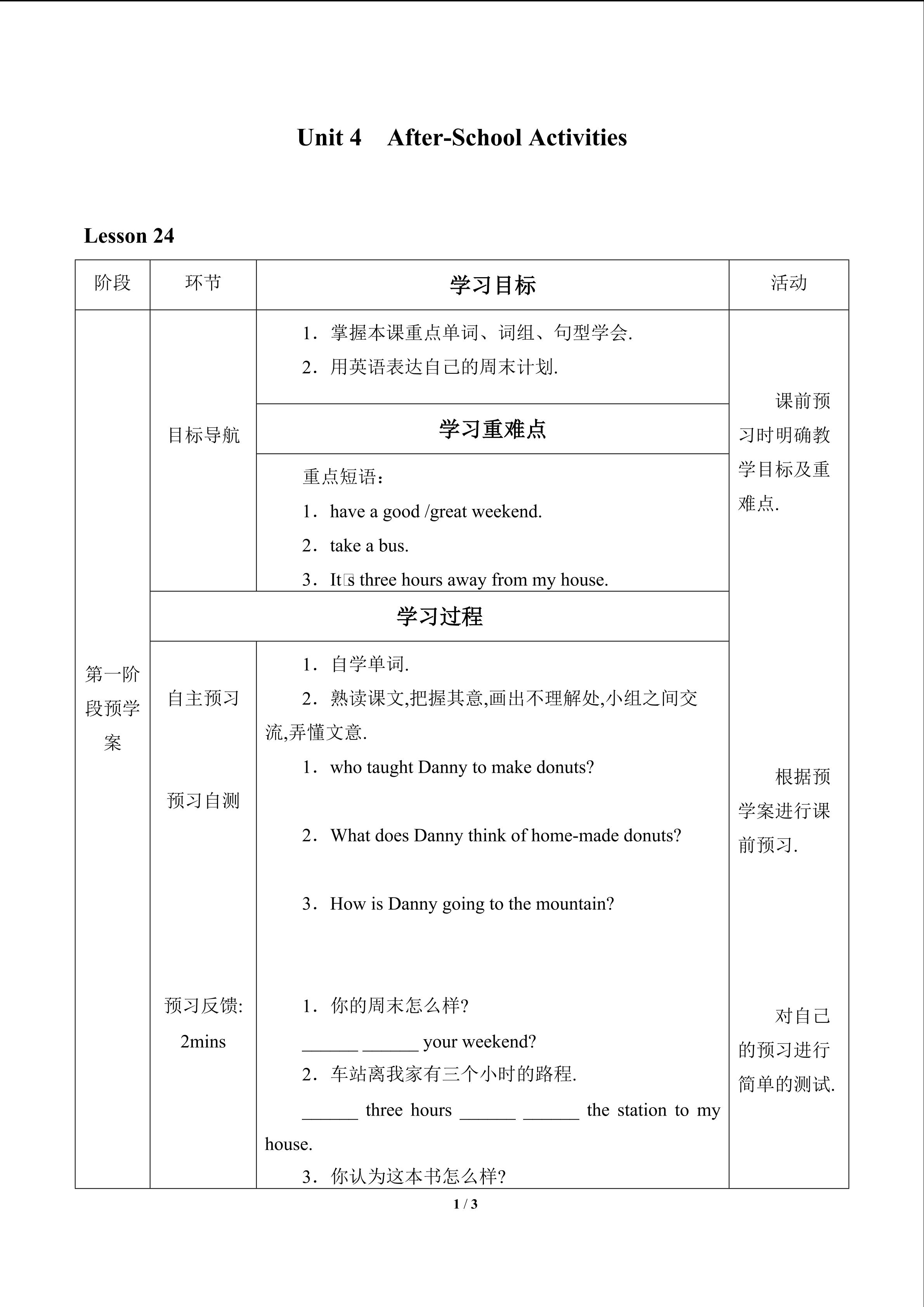 Unit 4 After-School Activities

Lesson 24

| 阶段 | 环节 | 学习目标 | 活动 |
|---|---|---|---|
| 第一阶段预学案 | 目标导航 | 1．掌握本课重点单词、词组、句型学会. 2．用英语表达自己的周末计划. | 课前预习时明确教学目标及重难点. |
| | | 学习重难点 | |
| | | 重点短语： 1．have a good /great weekend. 2．take a bus. 3．It□s three hours away from my house. | |
| | 学习过程 | | |
| | 自主预习 | 1．自学单词. 2．熟读课文,把握其意,画出不理解处,小组之间交流,弄懂文意. | 根据预学案进行课前预习. |
| | 预习自测 | 1．who taught Danny to make donuts? 2．What does Danny think of home-made donuts? 3．How is Danny going to the mountain? | |
| | 预习反馈: 2mins | 1．你的周末怎么样? ______ ______ your weekend? 2．车站离我家有三个小时的路程. ______ three hours ______ ______ the station to my house. 3．你认为这本书怎么样? | 对自己的预习进行简单的测试. |

1 / 3